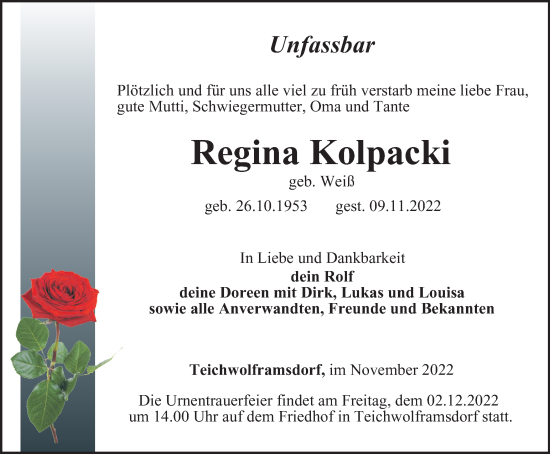 Unfassbar

Plötzlich und für uns alle viel zu früh verstarb meine liebe Frau, gute Mutti, Schwiegermutter, Oma und Tante

Regina Kolpacki

geb. Weiß

geb. 26.10.1953 gest. 09.11.2022

In Liebe und Dankbarkeit
dein Rolf
deine Doreen mit Dirk, Lukas und Louisa
sowie alle Anverwandten, Freunde und Bekannten

Teichwolframsdorf, im November 2022

Die Urnentrauerfeier findet am Freitag, dem 02.12.2022 um 14.00 Uhr auf dem Friedhof in Teichwolframsdorf statt.